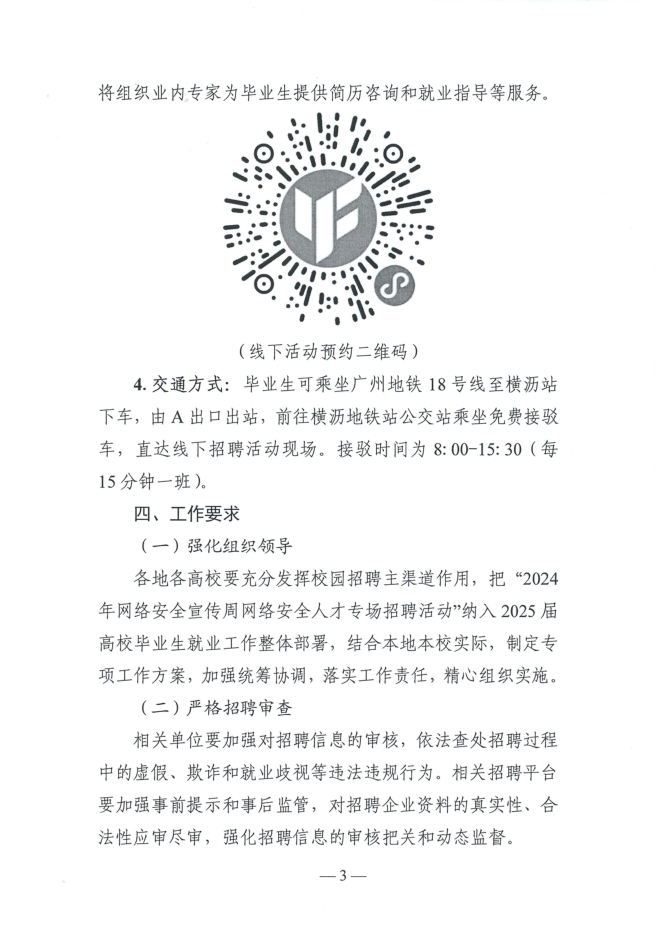 将组织业内专家为毕业生提供简历咨询和就业指导等服务。

（线下活动预约二维码）

4. 交通方式：毕业生可乘坐广州地铁 18 号线至横沥站下车，由 A 出口出站，前往横沥地铁站公交站乘坐免费接驳车，直达线下招聘活动现场。接驳时间为 8: 00-15: 30（每 15 分钟一班）。

四、工作要求

（一）强化组织领导

各地各高校要充分发挥校园招聘主渠道作用，把“2024 年网络安全宣传周网络安全人才专场招聘活动”纳入 2025 届高校毕业生就业工作整体部署，结合本地本校实际，制定专项工作方案，加强统筹协调，落实工作责任，精心组织实施。

（二）严格招聘审查

相关单位要加强对招聘信息的审核，依法查处招聘过程中的虚假、欺诈和就业歧视等违法违规行为。相关招聘平台要加强事前提示和事后监管，对招聘企业资料的真实性、合法性应审尽审，强化招聘信息的审核把关和动态监督。

— 3 —